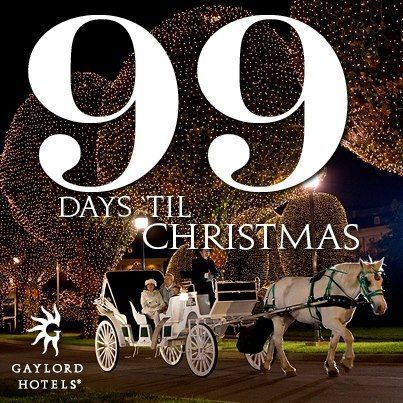 99
DAYS 'TIL
CHRISTMAS

G
GAYLORD
HOTELS®